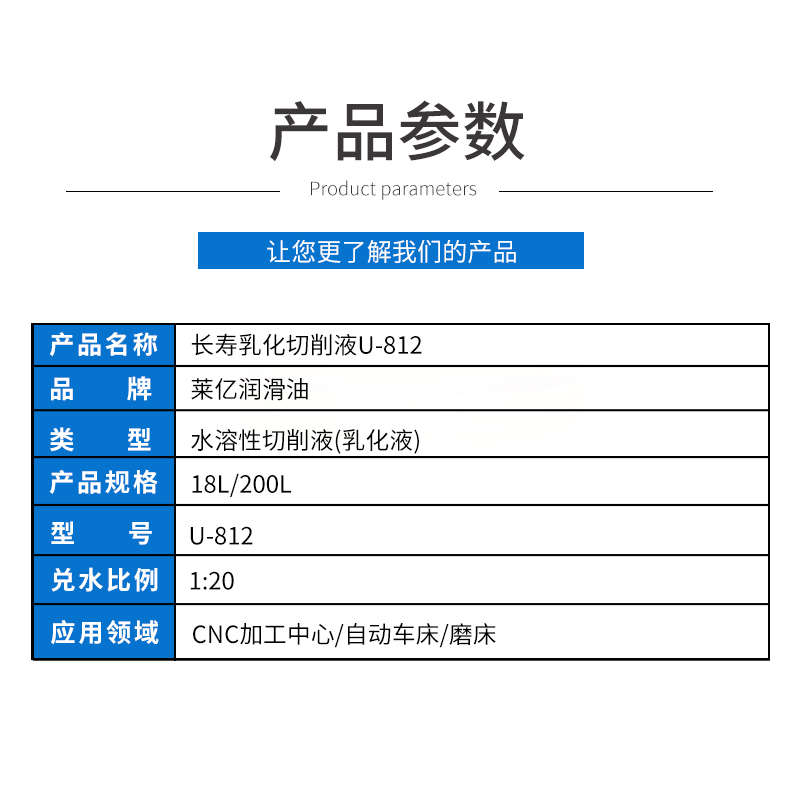 产品参数

Product parameters

让您更了解我们的产品

| 产品名称 | 长寿乳化切削液U-812 |
|---|---|
| 品　　牌 | 莱亿润滑油 |
| 类　　型 | 水溶性切削液(乳化液) |
| 产品规格 | 18L/200L |
| 型　　号 | U-812 |
| 兑水比例 | 1:20 |
| 应用领域 | CNC加工中心/自动车床/磨床 |